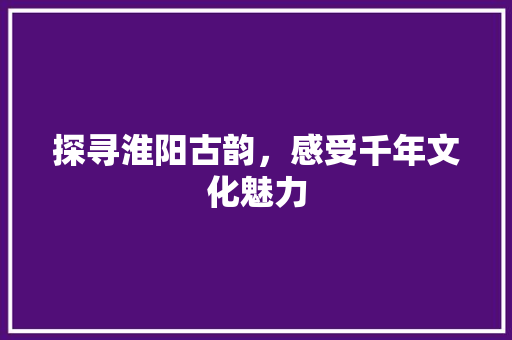 探寻淮阳古韵，感受千年文化魅力